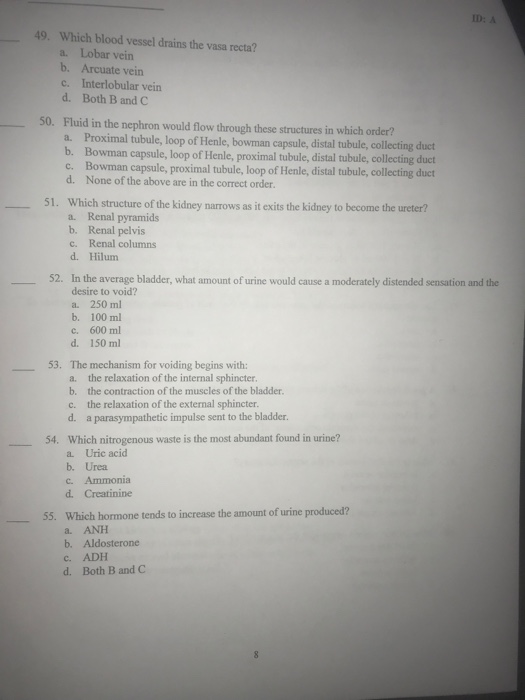 ID: A

____ 49. Which blood vessel drains the vasa recta?
a. Lobar vein
b. Arcuate vein
c. Interlobular vein
d. Both B and C

____ 50. Fluid in the nephron would flow through these structures in which order?
a. Proximal tubule, loop of Henle, bowman capsule, distal tubule, collecting duct
b. Bowman capsule, loop of Henle, proximal tubule, distal tubule, collecting duct
c. Bowman capsule, proximal tubule, loop of Henle, distal tubule, collecting duct
d. None of the above are in the correct order.

____ 51. Which structure of the kidney narrows as it exits the kidney to become the ureter?
a. Renal pyramids
b. Renal pelvis
c. Renal columns
d. Hilum

____ 52. In the average bladder, what amount of urine would cause a moderately distended sensation and the desire to void?
a. 250 ml
b. 100 ml
c. 600 ml
d. 150 ml

____ 53. The mechanism for voiding begins with:
a. the relaxation of the internal sphincter.
b. the contraction of the muscles of the bladder.
c. the relaxation of the external sphincter.
d. a parasympathetic impulse sent to the bladder.

____ 54. Which nitrogenous waste is the most abundant found in urine?
a. Uric acid
b. Urea
c. Ammonia
d. Creatinine

____ 55. Which hormone tends to increase the amount of urine produced?
a. ANH
b. Aldosterone
c. ADH
d. Both B and C

8